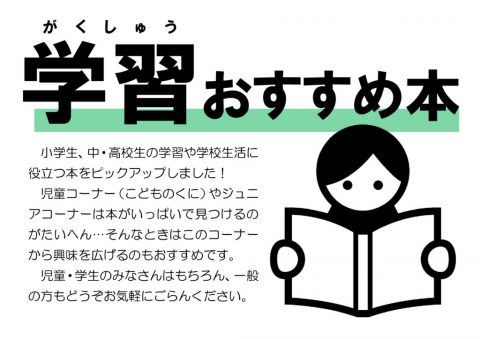 がくしゅう
学習おすすめ本

小学生、中・高校生の学習や学校生活に役立つ本をピックアップしました！
児童コーナー（こどものくに）やジュニアコーナーは本がいっぱいで見つけるのがたいへん…そんなときはこのコーナーから興味を広げるのもおすすめです。
児童・学生のみなさんはもちろん、一般の方もどうぞお気軽にごらんください。